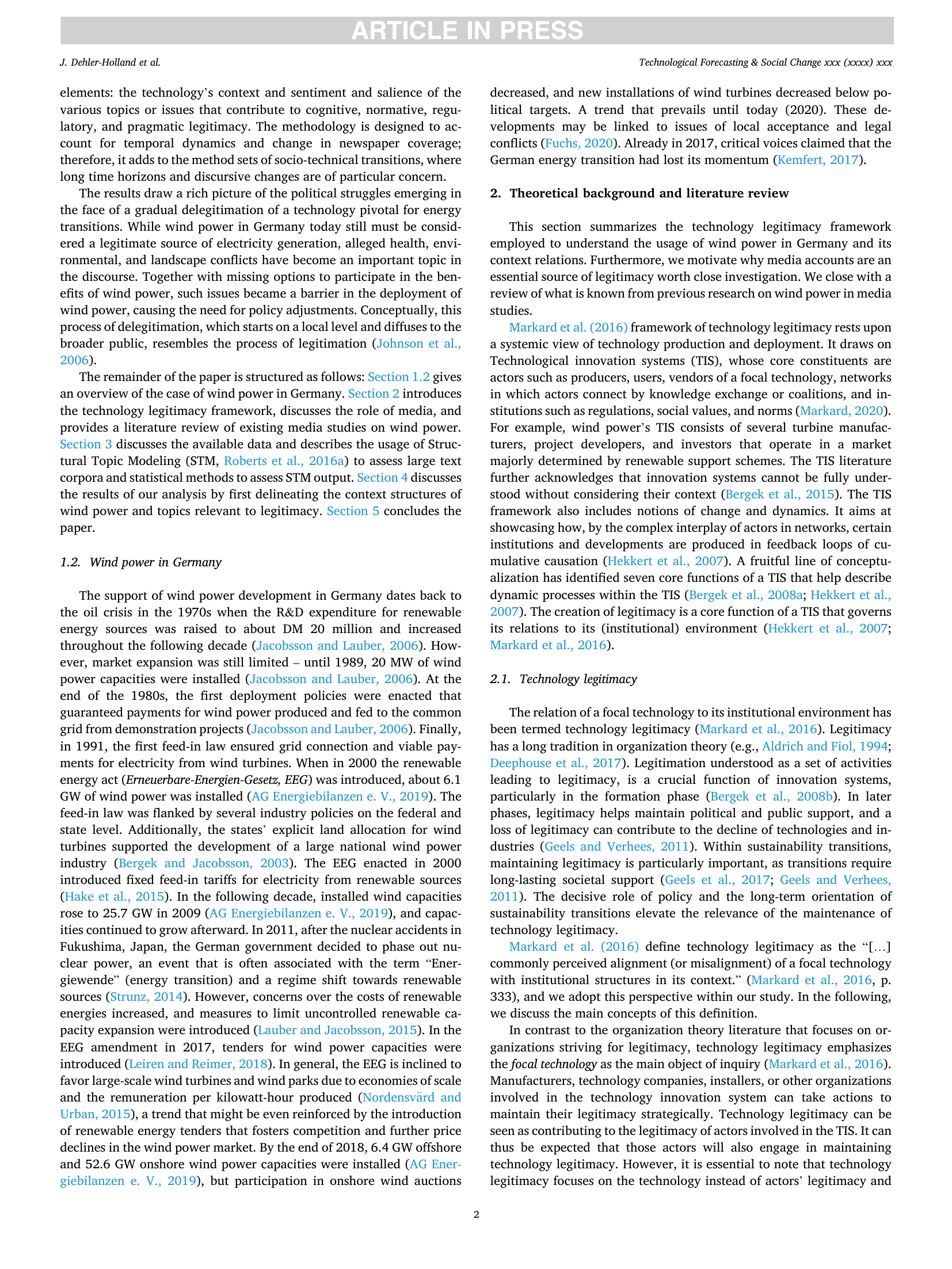 ARTICLE IN PRESS

J. Dehler-Holland et al.

Technological Forecasting & Social Change xxx (xxxx) xxx

elements: the technology's context and sentiment and salience of the various topics or issues that contribute to cognitive, normative, regulatory, and pragmatic legitimacy. The methodology is designed to account for temporal dynamics and change in newspaper coverage; therefore, it adds to the method sets of socio-technical transitions, where long time horizons and discursive changes are of particular concern.

The results draw a rich picture of the political struggles emerging in the face of a gradual delegitimation of a technology pivotal for energy transitions. While wind power in Germany today still must be considered a legitimate source of electricity generation, alleged health, environmental, and landscape conflicts have become an important topic in the discourse. Together with missing options to participate in the benefits of wind power, such issues became a barrier in the deployment of wind power, causing the need for policy adjustments. Conceptually, this process of delegitimation, which starts on a local level and diffuses to the broader public, resembles the process of legitimation (Johnson et al., 2006).

The remainder of the paper is structured as follows: Section 1.2 gives an overview of the case of wind power in Germany. Section 2 introduces the technology legitimacy framework, discusses the role of media, and provides a literature review of existing media studies on wind power. Section 3 discusses the available data and describes the usage of Structural Topic Modeling (STM, Roberts et al., 2016a) to assess large text corpora and statistical methods to assess STM output. Section 4 discusses the results of our analysis by first delineating the context structures of wind power and topics relevant to legitimacy. Section 5 concludes the paper.

1.2. Wind power in Germany

The support of wind power development in Germany dates back to the oil crisis in the 1970s when the R&D expenditure for renewable energy sources was raised to about DM 20 million and increased throughout the following decade (Jacobsson and Lauber, 2006). However, market expansion was still limited – until 1989, 20 MW of wind power capacities were installed (Jacobsson and Lauber, 2006). At the end of the 1980s, the first deployment policies were enacted that guaranteed payments for wind power produced and fed to the common grid from demonstration projects (Jacobsson and Lauber, 2006). Finally, in 1991, the first feed-in law ensured grid connection and viable payments for electricity from wind turbines. When in 2000 the renewable energy act (Erneuerbare-Energien-Gesetz, EEG) was introduced, about 6.1 GW of wind power was installed (AG Energiebilanzen e. V., 2019). The feed-in law was flanked by several industry policies on the federal and state level. Additionally, the states' explicit land allocation for wind turbines supported the development of a large national wind power industry (Bergek and Jacobsson, 2003). The EEG enacted in 2000 introduced fixed feed-in tariffs for electricity from renewable sources (Hake et al., 2015). In the following decade, installed wind capacities rose to 25.7 GW in 2009 (AG Energiebilanzen e. V., 2019), and capacities continued to grow afterward. In 2011, after the nuclear accidents in Fukushima, Japan, the German government decided to phase out nuclear power, an event that is often associated with the term "Energiewende" (energy transition) and a regime shift towards renewable sources (Strunz, 2014). However, concerns over the costs of renewable energies increased, and measures to limit uncontrolled renewable capacity expansion were introduced (Lauber and Jacobsson, 2015). In the EEG amendment in 2017, tenders for wind power capacities were introduced (Leiren and Reimer, 2018). In general, the EEG is inclined to favor large-scale wind turbines and wind parks due to economies of scale and the remuneration per kilowatt-hour produced (Nordensvärd and Urban, 2015), a trend that might be even reinforced by the introduction of renewable energy tenders that fosters competition and further price declines in the wind power market. By the end of 2018, 6.4 GW offshore and 52.6 GW onshore wind power capacities were installed (AG Energiebilanzen e. V., 2019), but participation in onshore wind auctions decreased, and new installations of wind turbines decreased below political targets. A trend that prevails until today (2020). These developments may be linked to issues of local acceptance and legal conflicts (Fuchs, 2020). Already in 2017, critical voices claimed that the German energy transition had lost its momentum (Kemfert, 2017).

2. Theoretical background and literature review

This section summarizes the technology legitimacy framework employed to understand the usage of wind power in Germany and its context relations. Furthermore, we motivate why media accounts are an essential source of legitimacy worth close investigation. We close with a review of what is known from previous research on wind power in media studies.

Markard et al. (2016) framework of technology legitimacy rests upon a systemic view of technology production and deployment. It draws on Technological innovation systems (TIS), whose core constituents are actors such as producers, users, vendors of a focal technology, networks in which actors connect by knowledge exchange or coalitions, and institutions such as regulations, social values, and norms (Markard, 2020). For example, wind power's TIS consists of several turbine manufacturers, project developers, and investors that operate in a market majorly determined by renewable support schemes. The TIS literature further acknowledges that innovation systems cannot be fully understood without considering their context (Bergek et al., 2015). The TIS framework also includes notions of change and dynamics. It aims at showcasing how, by the complex interplay of actors in networks, certain institutions and developments are produced in feedback loops of cumulative causation (Hekkert et al., 2007). A fruitful line of conceptualization has identified seven core functions of a TIS that help describe dynamic processes within the TIS (Bergek et al., 2008a; Hekkert et al., 2007). The creation of legitimacy is a core function of a TIS that governs its relations to its (institutional) environment (Hekkert et al., 2007; Markard et al., 2016).

2.1. Technology legitimacy

The relation of a focal technology to its institutional environment has been termed technology legitimacy (Markard et al., 2016). Legitimacy has a long tradition in organization theory (e.g., Aldrich and Fiol, 1994; Deephouse et al., 2017). Legitimation understood as a set of activities leading to legitimacy, is a crucial function of innovation systems, particularly in the formation phase (Bergek et al., 2008b). In later phases, legitimacy helps maintain political and public support, and a loss of legitimacy can contribute to the decline of technologies and industries (Geels and Verhees, 2011). Within sustainability transitions, maintaining legitimacy is particularly important, as transitions require long-lasting societal support (Geels et al., 2017; Geels and Verhees, 2011). The decisive role of policy and the long-term orientation of sustainability transitions elevate the relevance of the maintenance of technology legitimacy.

Markard et al. (2016) define technology legitimacy as the "[…] commonly perceived alignment (or misalignment) of a focal technology with institutional structures in its context." (Markard et al., 2016, p. 333), and we adopt this perspective within our study. In the following, we discuss the main concepts of this definition.

In contrast to the organization theory literature that focuses on organizations striving for legitimacy, technology legitimacy emphasizes the focal technology as the main object of inquiry (Markard et al., 2016). Manufacturers, technology companies, installers, or other organizations involved in the technology innovation system can take actions to maintain their legitimacy strategically. Technology legitimacy can be seen as contributing to the legitimacy of actors involved in the TIS. It can thus be expected that those actors will also engage in maintaining technology legitimacy. However, it is essential to note that technology legitimacy focuses on the technology instead of actors' legitimacy and

2